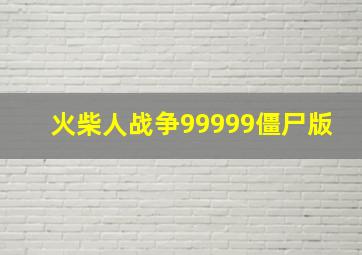 火柴人战争99999僵尸版